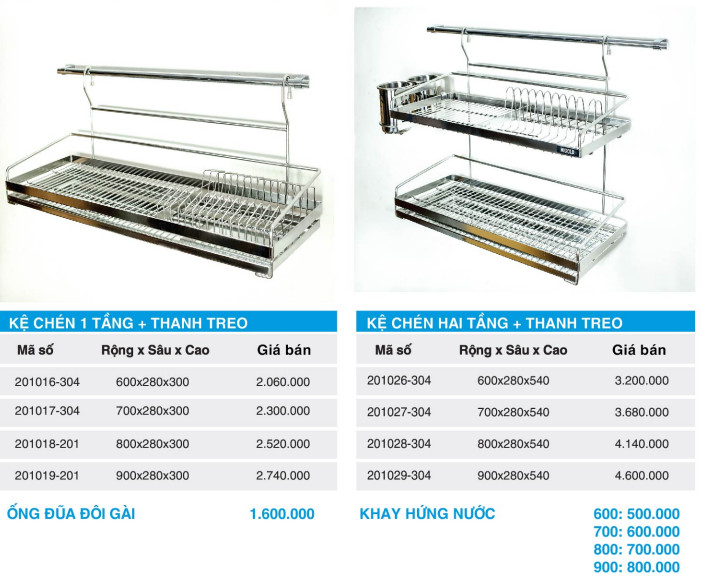 KỆ CHÉN 1 TẦNG + THANH TREO

| Mã số | Rộng x Sâu x Cao | Giá bán |
|---|---|---|
| 201016-304 | 600x280x300 | 2.060.000 |
| 201017-304 | 700x280x300 | 2.300.000 |
| 201018-201 | 800x280x300 | 2.520.000 |
| 201019-201 | 900x280x300 | 2.740.000 |

ỐNG ĐŨA ĐÔI GÀI 1.600.000

KỆ CHÉN HAI TẦNG + THANH TREO

| Mã số | Rộng x Sâu x Cao | Giá bán |
|---|---|---|
| 201026-304 | 600x280x540 | 3.200.000 |
| 201027-304 | 700x280x540 | 3.680.000 |
| 201028-304 | 800x280x540 | 4.140.000 |
| 201029-304 | 900x280x540 | 4.600.000 |

KHAY HỨNG NƯỚC
600: 500.000
700: 600.000
800: 700.000
900: 800.000